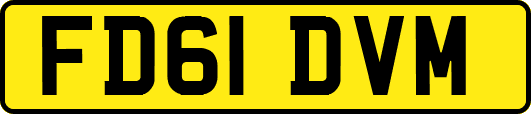 FD61 DVM